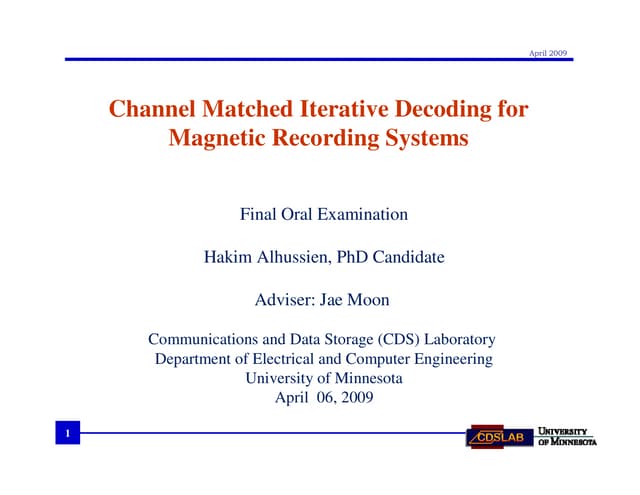 April 2009

Channel Matched Iterative Decoding for Magnetic Recording Systems

Final Oral Examination

Hakim Alhussien, PhD Candidate

Adviser: Jae Moon

Communications and Data Storage (CDS) Laboratory
Department of Electrical and Computer Engineering
University of Minnesota
April 06, 2009

1

CDSLAB

UNIVERSITY OF MINNESOTA